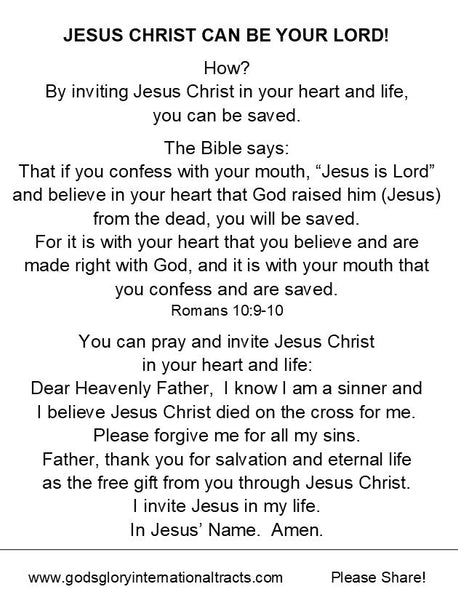 JESUS CHRIST CAN BE YOUR LORD!

How?
By inviting Jesus Christ in your heart and life, you can be saved.

The Bible says:
That if you confess with your mouth, "Jesus is Lord" and believe in your heart that God raised him (Jesus) from the dead, you will be saved.
For it is with your heart that you believe and are made right with God, and it is with your mouth that you confess and are saved.
Romans 10:9-10

You can pray and invite Jesus Christ in your heart and life:
Dear Heavenly Father, I know I am a sinner and I believe Jesus Christ died on the cross for me.
Please forgive me for all my sins.
Father, thank you for salvation and eternal life as the free gift from you through Jesus Christ.
I invite Jesus in my life.
In Jesus' Name. Amen.

www.godsgloryinternationaltracts.com Please Share!